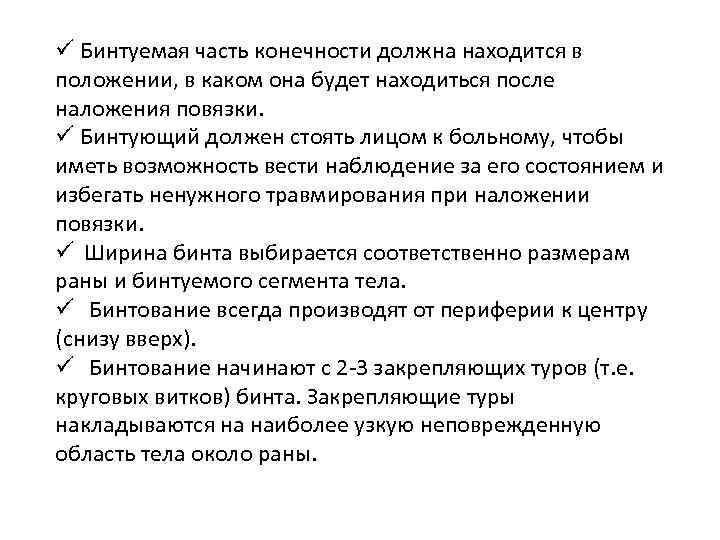 ✓ Бинтуемая часть конечности должна находится в положении, в каком она будет находиться после наложения повязки.
✓ Бинтующий должен стоять лицом к больному, чтобы иметь возможность вести наблюдение за его состоянием и избегать ненужного травмирования при наложении повязки.
✓ Ширина бинта выбирается соответственно размерам раны и бинтуемого сегмента тела.
✓ Бинтование всегда производят от периферии к центру (снизу вверх).
✓ Бинтование начинают с 2-3 закрепляющих туров (т.е. круговых витков) бинта. Закрепляющие туры накладываются на наиболее узкую неповрежденную область тела около раны.